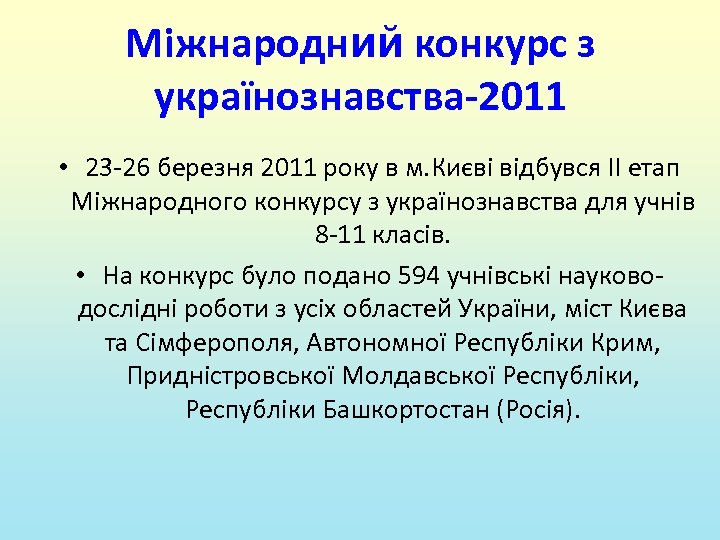 Міжнародний конкурс з українознавства-2011

• 23-26 березня 2011 року в м.Києві відбувся ІІ етап Міжнародного конкурсу з українознавства для учнів 8-11 класів.

• На конкурс було подано 594 учнівські науково-дослідні роботи з усіх областей України, міст Києва та Сімферополя, Автономної Республіки Крим, Придністровської Молдавської Республіки, Республіки Башкортостан (Росія).